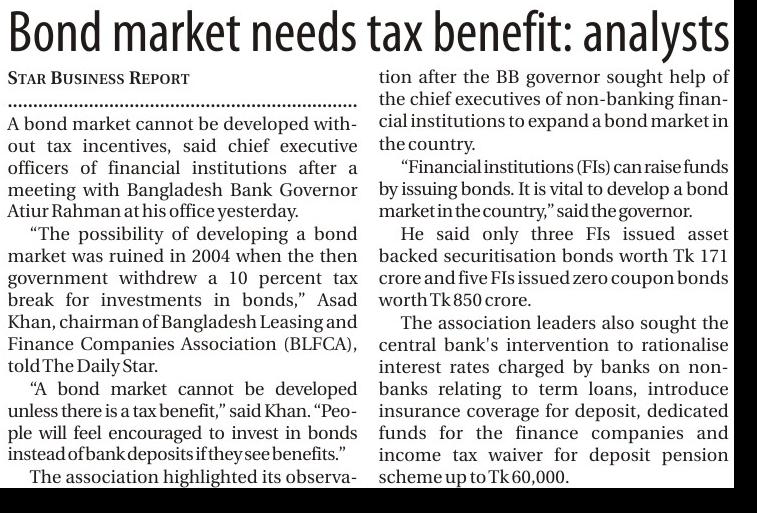 Bond market needs tax benefit: analysts

STAR BUSINESS REPORT

A bond market cannot be developed without tax incentives, said chief executive officers of financial institutions after a meeting with Bangladesh Bank Governor Atiur Rahman at his office yesterday.

"The possibility of developing a bond market was ruined in 2004 when the then government withdrew a 10 percent tax break for investments in bonds," Asad Khan, chairman of Bangladesh Leasing and Finance Companies Association (BLFCA), told The Daily Star.

"A bond market cannot be developed unless there is a tax benefit," said Khan. "People will feel encouraged to invest in bonds instead of bank deposits if they see benefits."

The association highlighted its observation after the BB governor sought help of the chief executives of non-banking financial institutions to expand a bond market in the country.

"Financial institutions (FIs) can raise funds by issuing bonds. It is vital to develop a bond market in the country," said the governor.

He said only three FIs issued asset backed securitisation bonds worth Tk 171 crore and five FIs issued zero coupon bonds worth Tk 850 crore.

The association leaders also sought the central bank's intervention to rationalise interest rates charged by banks on non-banks relating to term loans, introduce insurance coverage for deposit, dedicated funds for the finance companies and income tax waiver for deposit pension scheme up to Tk 60,000.